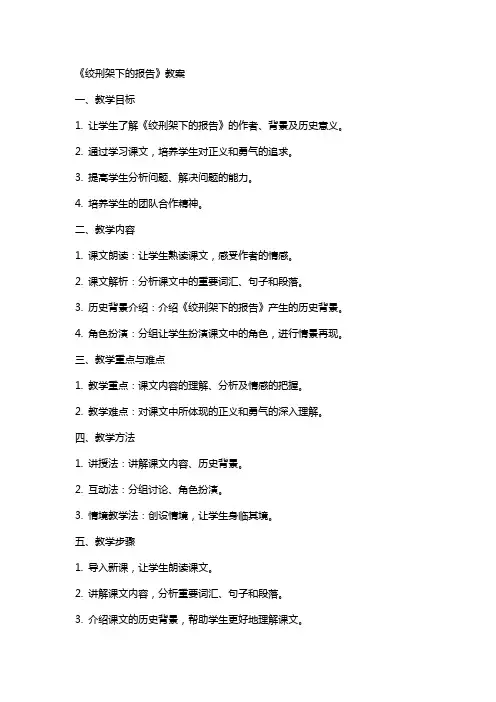 《绞刑架下的报告》教案

一、教学目标

1. 让学生了解《绞刑架下的报告》的作者、背景及历史意义。

2. 通过学习课文，培养学生对正义和勇气的追求。

3. 提高学生分析问题、解决问题的能力。

4. 培养学生的团队合作精神。

二、教学内容

1. 课文朗读：让学生熟读课文，感受作者的情感。

2. 课文解析：分析课文中的重要词汇、句子和段落。

3. 历史背景介绍：介绍《绞刑架下的报告》产生的历史背景。

4. 角色扮演：分组让学生扮演课文中的角色，进行情景再现。

三、教学重点与难点

1. 教学重点：课文内容的理解、分析及情感的把握。

2. 教学难点：对课文中所体现的正义和勇气的深入理解。

四、教学方法

1. 讲授法：讲解课文内容、历史背景。

2. 互动法：分组讨论、角色扮演。

3. 情境教学法：创设情境，让学生身临其境。

五、教学步骤

1. 导入新课，让学生朗读课文。

2. 讲解课文内容，分析重要词汇、句子和段落。

3. 介绍课文的历史背景，帮助学生更好地理解课文。